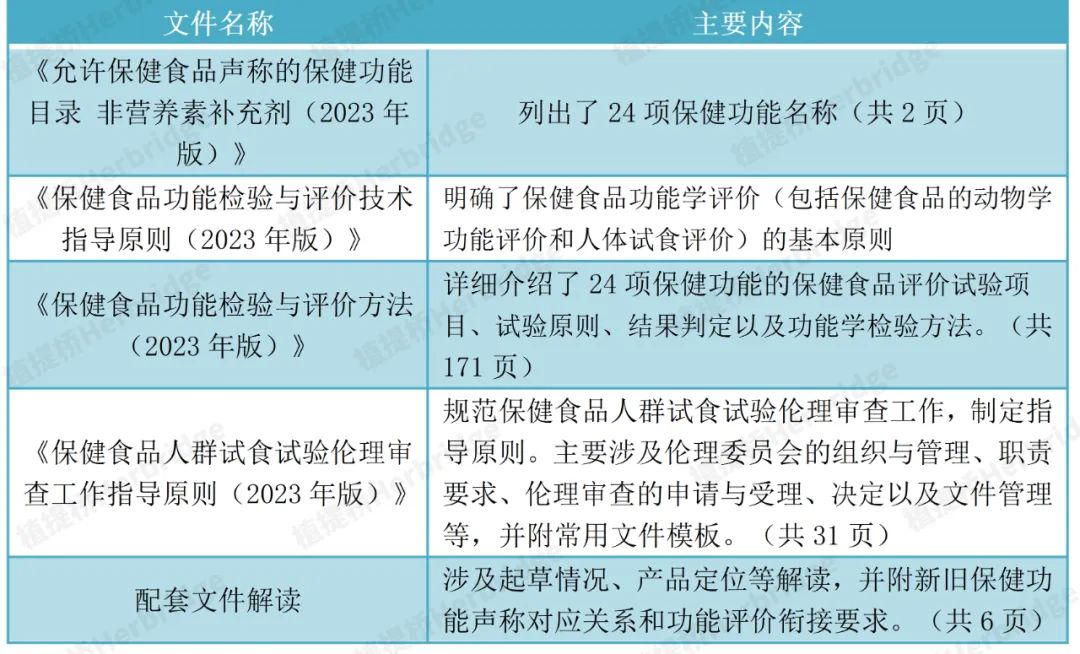 | 文件名称 | 主要内容 |
|---|---|
| 《允许保健食品声称的保健功能目录 非营养素补充剂（2023 年版）》 | 列出了 24 项保健功能名称（共 2 页） |
| 《保健食品功能检验与评价技术指导原则（2023 年版）》 | 明确了保健食品功能学评价（包括保健食品的动物学功能评价和人体试食评价）的基本原则 |
| 《保健食品功能检验与评价方法（2023 年版）》 | 详细介绍了 24 项保健功能的保健食品评价试验项目、试验原则、结果判定以及功能学检验方法。（共 171 页） |
| 《保健食品人群试食试验伦理审查工作指导原则（2023 年版）》 | 规范保健食品人群试食试验伦理审查工作，制定指导原则。主要涉及伦理委员会的组织与管理、职责要求、伦理审查的申请与受理、决定以及文件管理等，并附常用文件模板。（共 31 页） |
| 配套文件解读 | 涉及起草情况、产品定位等解读，并附新旧保健功能声称对应关系和功能评价衔接要求。（共 6 页） |

植提桥Herbridge